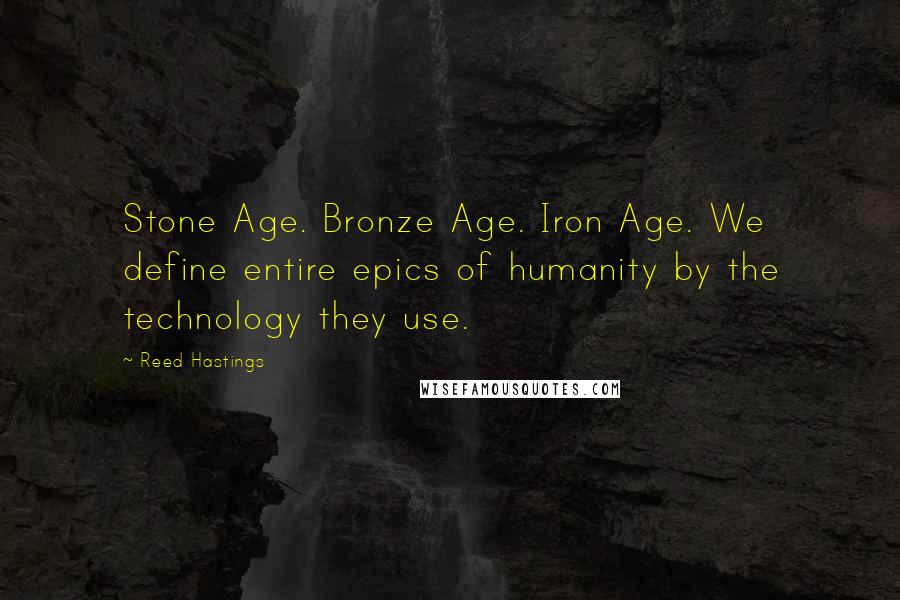 Stone Age. Bronze Age. Iron Age. We define entire epics of humanity by the technology they use.

~ Reed Hastings

WISEFAMOUSQUOTES.COM